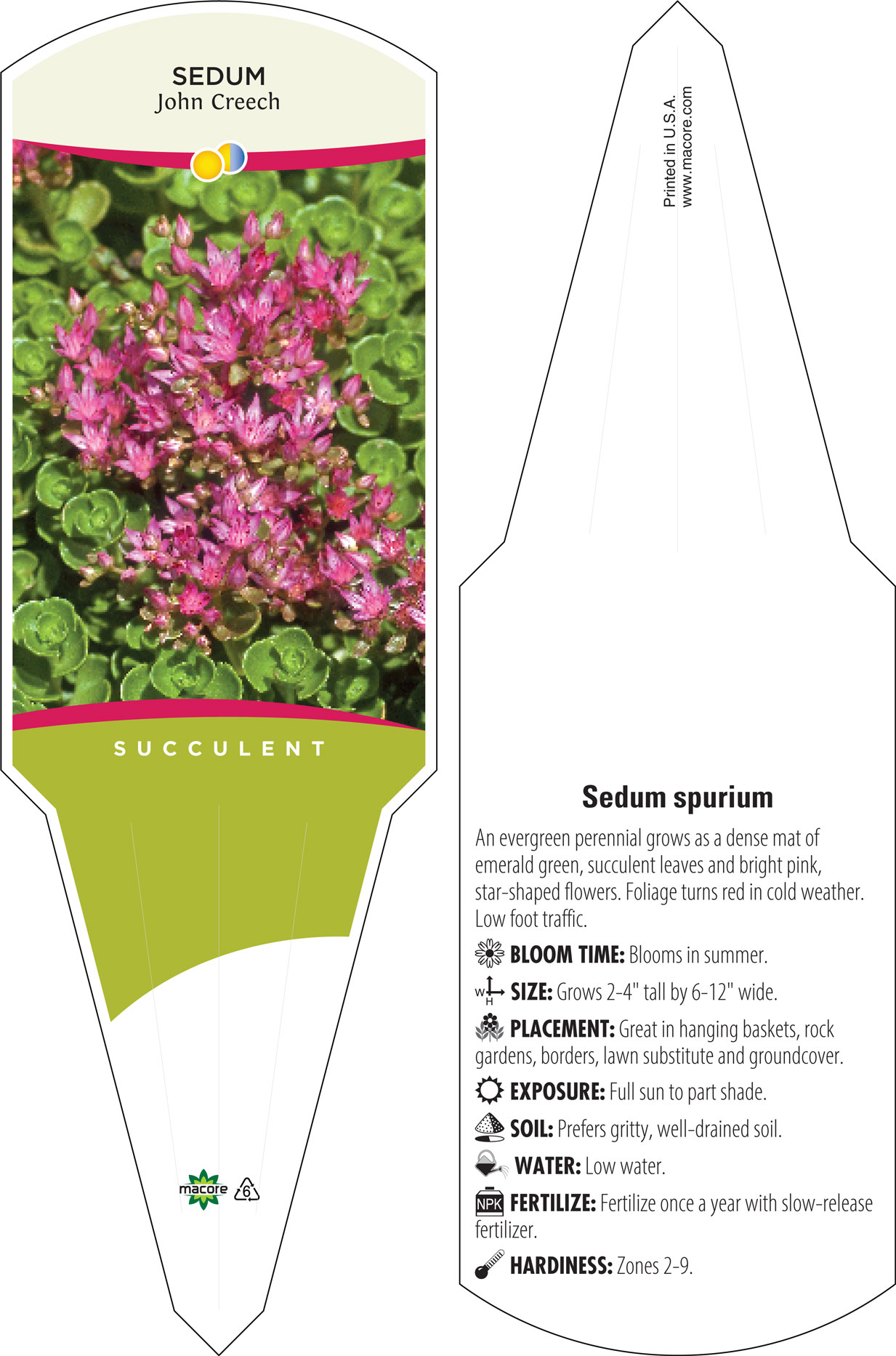 SEDUM
John Creech

SUCCULENT

macore 6

Printed in U.S.A.
www.macore.com

Sedum spurium

An evergreen perennial grows as a dense mat of emerald green, succulent leaves and bright pink, star-shaped flowers. Foliage turns red in cold weather. Low foot traffic.

BLOOM TIME: Blooms in summer.

W H SIZE: Grows 2-4" tall by 6-12" wide.

PLACEMENT: Great in hanging baskets, rock gardens, borders, lawn substitute and groundcover.

EXPOSURE: Full sun to part shade.

SOIL: Prefers gritty, well-drained soil.

WATER: Low water.

NPK FERTILIZE: Fertilize once a year with slow-release fertilizer.

HARDINESS: Zones 2-9.